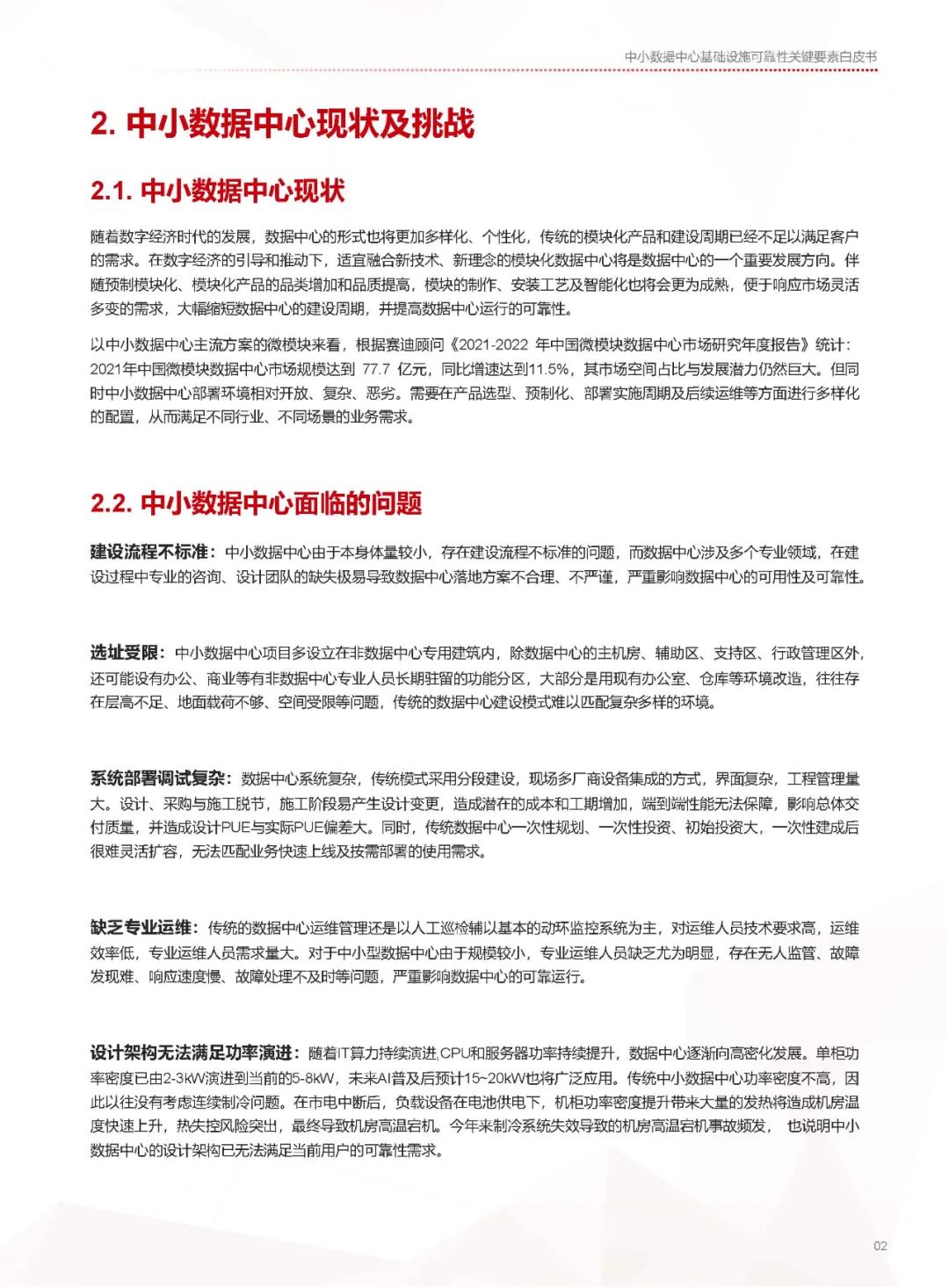 中小数据中心基础设施可靠性关键要素白皮书

2. 中小数据中心现状及挑战

2.1. 中小数据中心现状

随着数字经济时代的发展，数据中心的形式也将更加多样化、个性化，传统的模块化产品和建设周期已经不足以满足客户的需求。在数字经济的引导和推动下，适宜融合新技术、新理念的模块化数据中心将是数据中心的一个重要发展方向。伴随预制模块化、模块化产品的品类增加和品质提高，模块的制作、安装工艺及智能化也将会更为成熟，便于响应市场灵活多变的需求，大幅缩短数据中心的建设周期，并提高数据中心运行的可靠性。

以中小数据中心主流方案的微模块来看，根据赛迪顾问《2021-2022 年中国微模块数据中心市场研究年度报告》统计：2021年中国微模块数据中心市场规模达到 77.7 亿元，同比增速达到11.5%，其市场空间占比与发展潜力仍然巨大。但同时中小数据中心部署环境相对开放、复杂、恶劣。需要在产品选型、预制化、部署实施周期及后续运维等方面进行多样化的配置，从而满足不同行业、不同场景的业务需求。

2.2. 中小数据中心面临的问题

建设流程不标准：中小数据中心由于本身体量较小，存在建设流程不标准的问题，而数据中心涉及多个专业领域，在建设过程中专业的咨询、设计团队的缺失极易导致数据中心落地方案不合理、不严谨，严重影响数据中心的可用性及可靠性。

选址受限：中小数据中心项目多设立在非数据中心专用建筑内，除数据中心的主机房、辅助区、支持区、行政管理区外，还可能设有办公、商业等有非数据中心专业人员长期驻留的功能分区，大部分是用现有办公室、仓库等环境改造，往往存在层高不足、地面载荷不够、空间受限等问题，传统的数据中心建设模式难以匹配复杂多样的环境。

系统部署调试复杂：数据中心系统复杂，传统模式采用分段建设，现场多厂商设备集成的方式，界面复杂，工程管理量大。设计、采购与施工脱节，施工阶段易产生设计变更，造成潜在的成本和工期增加，端到端性能无法保障，影响总体交付质量，并造成设计PUE与实际PUE偏差大。同时，传统数据中心一次性规划、一次性投资、初始投资大，一次性建成后很难灵活扩容，无法匹配业务快速上线及按需部署的使用需求。

缺乏专业运维：传统的数据中心运维管理还是以人工巡检辅以基本的动环监控系统为主，对运维人员技术要求高，运维效率低，专业运维人员需求量大。对于中小型数据中心由于规模较小，专业运维人员缺乏尤为明显，存在无人监管、故障发现难、响应速度慢、故障处理不及时等问题，严重影响数据中心的可靠运行。

设计架构无法满足功率演进：随着IT算力持续演进,CPU和服务器功率持续提升，数据中心逐渐向高密化发展。单柜功率密度已由2-3kW演进到当前的5-8kW，未来AI普及后预计15~20kW也将广泛应用。传统中小数据中心功率密度不高，因此以往没有考虑连续制冷问题。在市电中断后，负载设备在电池供电下，机柜功率密度提升带来大量的发热将造成机房温度快速上升，热失控风险突出，最终导致机房高温宕机。今年来制冷系统失效导致的机房高温宕机事故频发， 也说明中小数据中心的设计架构已无法满足当前用户的可靠性需求。

02